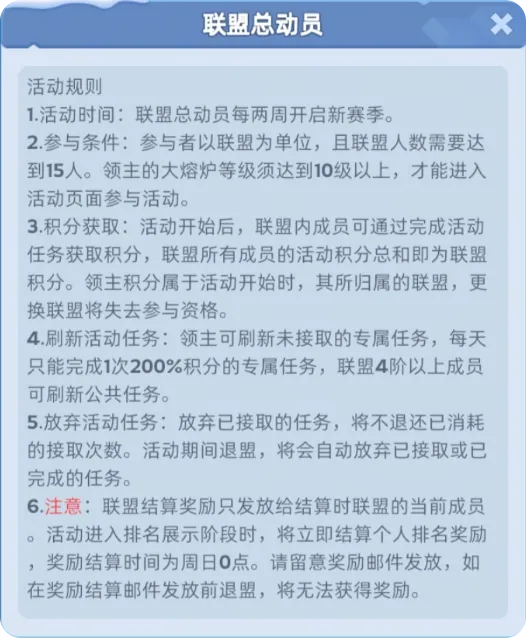 联盟总动员

活动规则
1.活动时间：联盟总动员每两周开启新赛季。
2.参与条件：参与者以联盟为单位，且联盟人数需要达到15人。领主的大熔炉等级须达到10级以上，才能进入活动页面参与活动。
3.积分获取：活动开始后，联盟内成员可通过完成活动任务获取积分，联盟所有成员的活动积分总和即为联盟积分。领主积分属于活动开始时，其所归属的联盟，更换联盟将失去参与资格。
4.刷新活动任务：领主可刷新未接取的专属任务，每天只能完成1次200%积分的专属任务，联盟4阶以上成员可刷新公共任务。
5.放弃活动任务：放弃已接取的任务，将不退还已消耗的接取次数。活动期间退盟，将会自动放弃已接取或已完成的任务。
6.注意：联盟结算奖励只发放给结算时联盟的当前成员。活动进入排名展示阶段时，将立即结算个人排名奖励，奖励结算时间为周日0点。请留意奖励邮件发放，如在奖励结算邮件发放前退盟，将无法获得奖励。